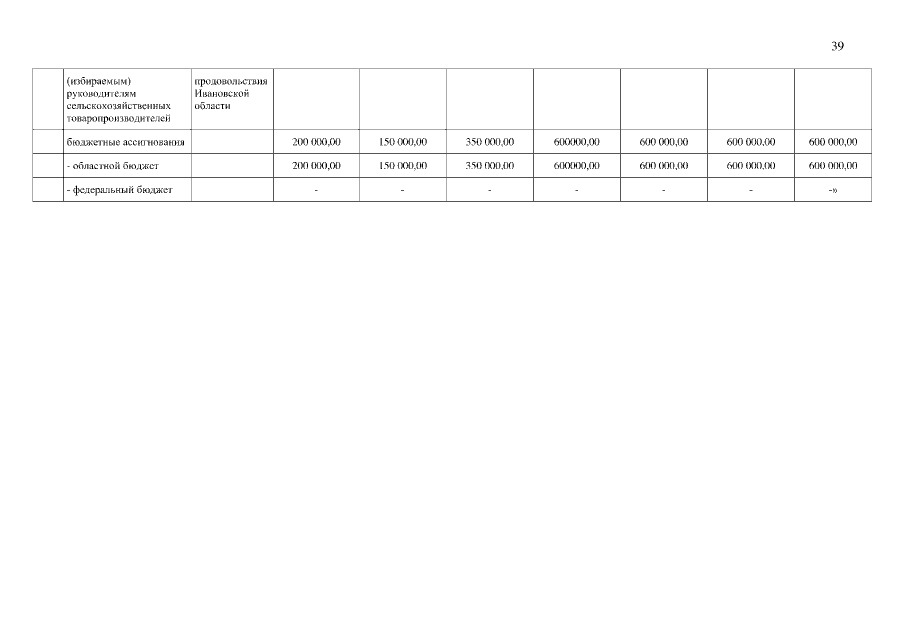 39

|  | (избираемым) руководителям сельскохозяйственных товаропроизводителей | продовольствия Ивановской области |  |  |  |  |  |  |  |
|---|---|---|---|---|---|---|---|---|---|
|  | бюджетные ассигнования |  | 200 000,00 | 150 000,00 | 350 000,00 | 600000,00 | 600 000,00 | 600 000,00 | 600 000,00 |
|  | - областной бюджет |  | 200 000,00 | 150 000,00 | 350 000,00 | 600000,00 | 600 000,00 | 600 000,00 | 600 000,00 |
|  | - федеральный бюджет |  | - | - | - | - | - | - | -» |